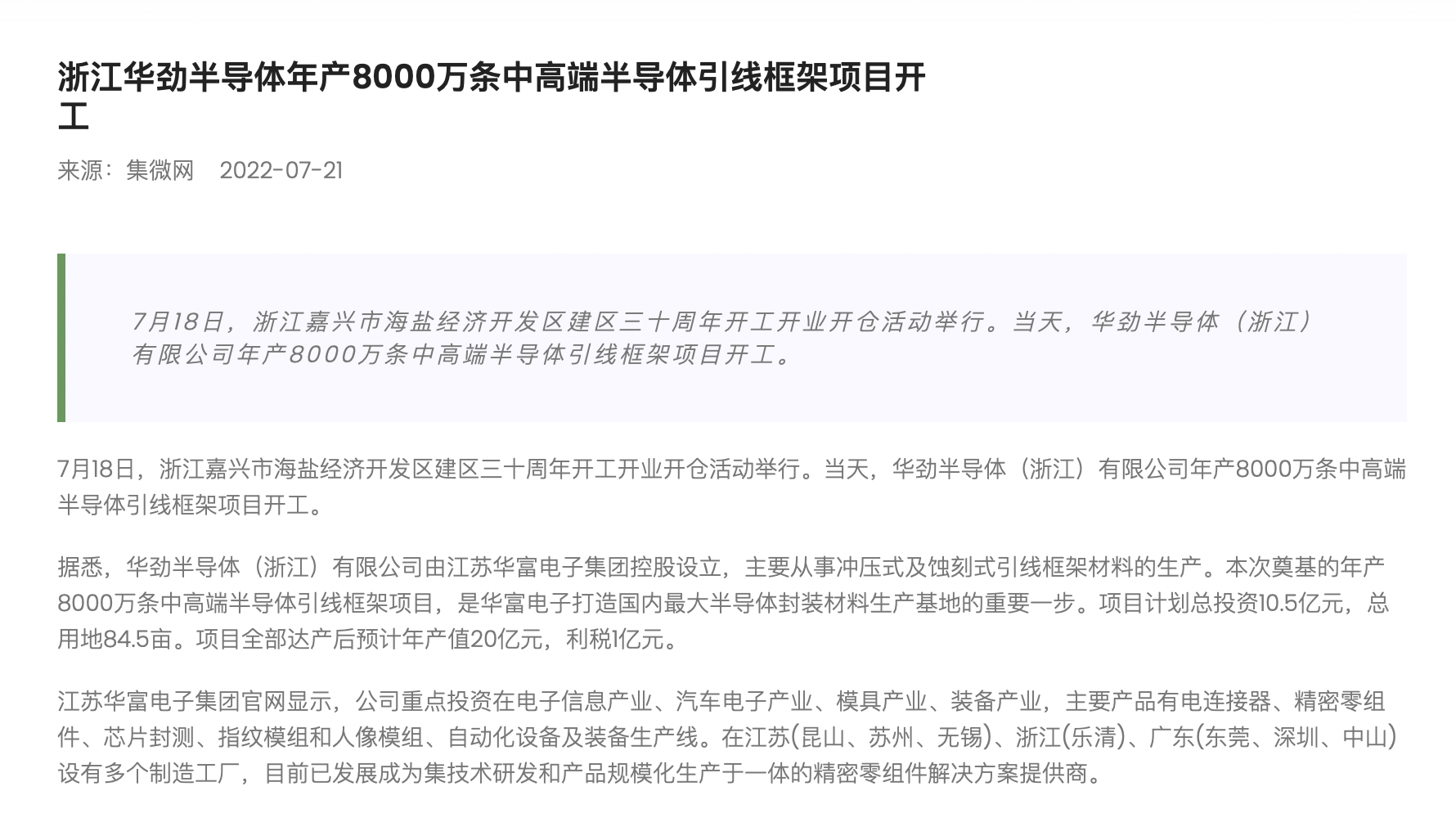 浙江华劲半导体年产8000万条中高端半导体引线框架项目开工

来源：集微网　2022-07-21

7月18日，浙江嘉兴市海盐经济开发区建区三十周年开工开业开仓活动举行。当天，华劲半导体（浙江）有限公司年产8000万条中高端半导体引线框架项目开工。

7月18日，浙江嘉兴市海盐经济开发区建区三十周年开工开业开仓活动举行。当天，华劲半导体（浙江）有限公司年产8000万条中高端半导体引线框架项目开工。

据悉，华劲半导体（浙江）有限公司由江苏华富电子集团控股设立，主要从事冲压式及蚀刻式引线框架材料的生产。本次奠基的年产8000万条中高端半导体引线框架项目，是华富电子打造国内最大半导体封装材料生产基地的重要一步。项目计划总投资10.5亿元，总用地84.5亩。项目全部达产后预计年产值20亿元，利税1亿元。

江苏华富电子集团官网显示，公司重点投资在电子信息产业、汽车电子产业、模具产业、装备产业，主要产品有电连接器、精密零组件、芯片封测、指纹模组和人像模组、自动化设备及装备生产线。在江苏(昆山、苏州、无锡)、浙江(乐清)、广东(东莞、深圳、中山)设有多个制造工厂，目前已发展成为集技术研发和产品规模化生产于一体的精密零组件解决方案提供商。